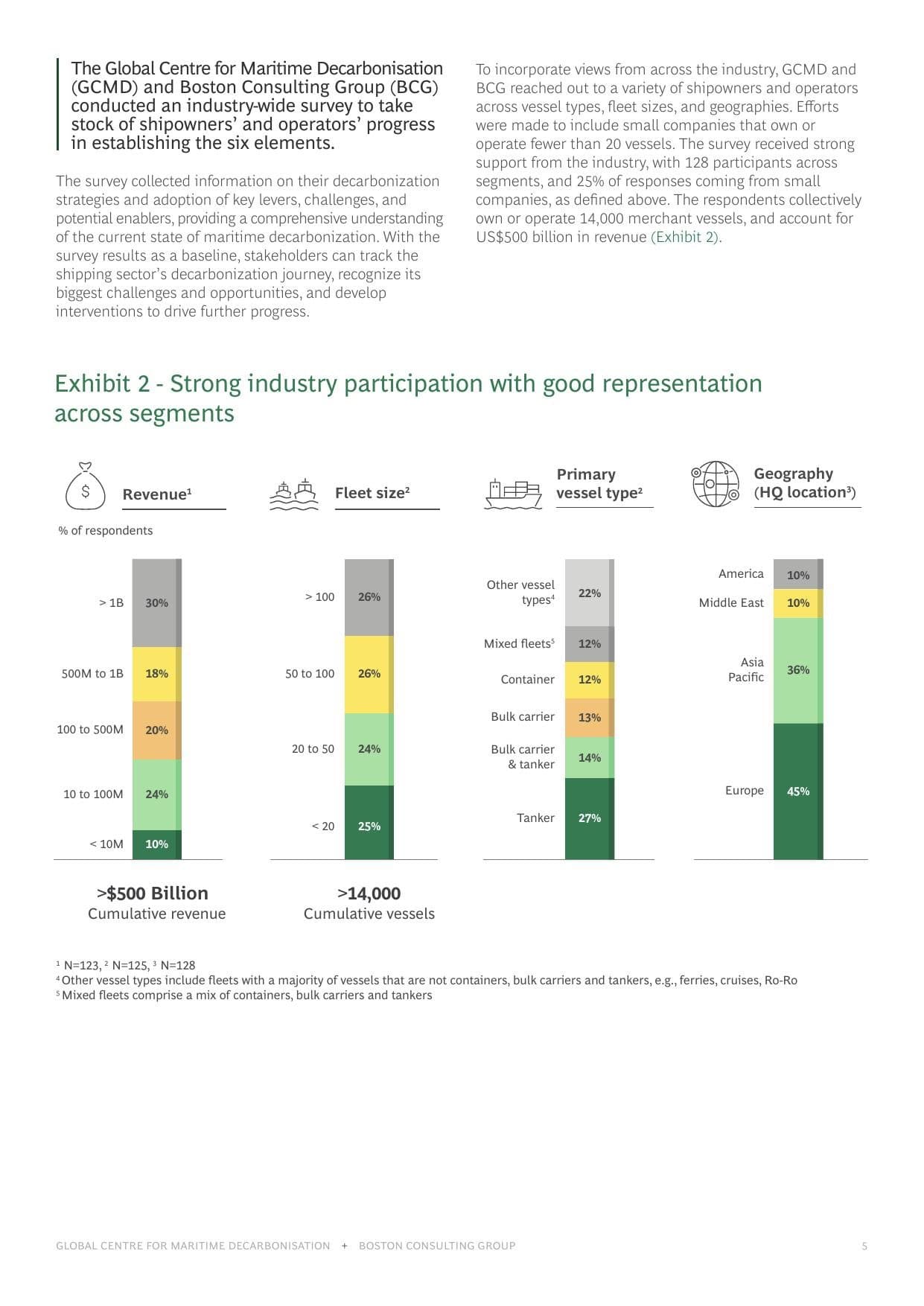 The Global Centre for Maritime Decarbonisation (GCMD) and Boston Consulting Group (BCG) conducted an industry-wide survey to take stock of shipowners' and operators' progress in establishing the six elements.

The survey collected information on their decarbonization strategies and adoption of key levers, challenges, and potential enablers, providing a comprehensive understanding of the current state of maritime decarbonization. With the survey results as a baseline, stakeholders can track the shipping sector's decarbonization journey, recognize its biggest challenges and opportunities, and develop interventions to drive further progress.

To incorporate views from across the industry, GCMD and BCG reached out to a variety of shipowners and operators across vessel types, fleet sizes, and geographies. Efforts were made to include small companies that own or operate fewer than 20 vessels. The survey received strong support from the industry, with 128 participants across segments, and 25% of responses coming from small companies, as defined above. The respondents collectively own or operate 14,000 merchant vessels, and account for US$500 billion in revenue (Exhibit 2).

Exhibit 2 - Strong industry participation with good representation across segments

$ Revenue¹

% of respondents

> 1B 30%
500M to 1B 18%
100 to 500M 20%
10 to 100M 24%
< 10M 10%

>$500 Billion
Cumulative revenue

Fleet size²

> 100 26%
50 to 100 26%
20 to 50 24%
< 20 25%

>14,000
Cumulative vessels

Primary vessel type²

Other vessel types⁴ 22%
Mixed fleets⁵ 12%
Container 12%
Bulk carrier 13%
Bulk carrier & tanker 14%
Tanker 27%

Geography (HQ location³)

America 10%
Middle East 10%
Asia Pacific 36%
Europe 45%

¹ N=123, ² N=125, ³ N=128
⁴ Other vessel types include fleets with a majority of vessels that are not containers, bulk carriers and tankers, e.g., ferries, cruises, Ro-Ro
⁵ Mixed fleets comprise a mix of containers, bulk carriers and tankers

GLOBAL CENTRE FOR MARITIME DECARBONISATION + BOSTON CONSULTING GROUP 5